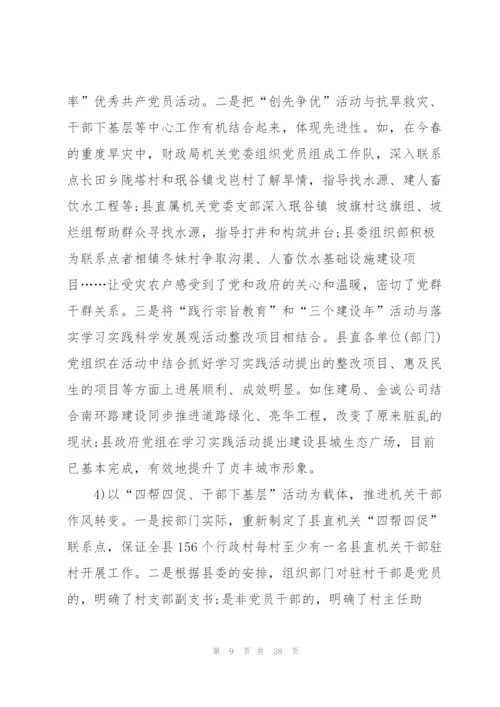 率”优秀共产党员活动。二是把“创先争优”活动与抗旱救灾、干部下基层等中心工作有机结合起来，体现先进性。如，在今春的重度旱灾中，财政局机关党委组织党员组成工作队，深入联系点长田乡陇塔村和珉谷镇戈岜村了解旱情，指导找水源、建人畜饮水工程等;县直属机关党委支部深入珉谷镇 坡旗村这旗组、坡烂组帮助群众寻找水源，指导打井和构筑井台;县委组织部积极为联系点者相镇冬妹村争取沟渠、人畜饮水基础设施建设项目……让受灾农户感受到了党和政府的关心和温暖，密切了党群干群关系。三是将“践行宗旨教育”和“三个建设年”活动与落实学习实践科学发展观活动整改项目相结合。县直各单位(部门)党组织在活动中结合抓好学习实践活动提出的整改项目、惠及民生的项目等方面上进展顺利、成效明显。如住建局、金诚公司结合南环路建设同步推进道路绿化、亮华工程，改变了原来脏乱的现状;县政府党组在学习实践活动提出建设县城生态广场，目前已基本完成，有效地提升了贞丰城市形象。

4)以“四帮四促、干部下基层”活动为载体，推进机关干部作风转变。一是按部门实际，重新制定了县直机关“四帮四促”联系点，保证全县156个行政村每村至少有一名县直机关干部驻村开展工作。二是根据县委的安排，组织部门对驻村干部是党员的，明确了村支部副支书;是非党员干部的，明确了村主任助

第 9 页 共 28 页